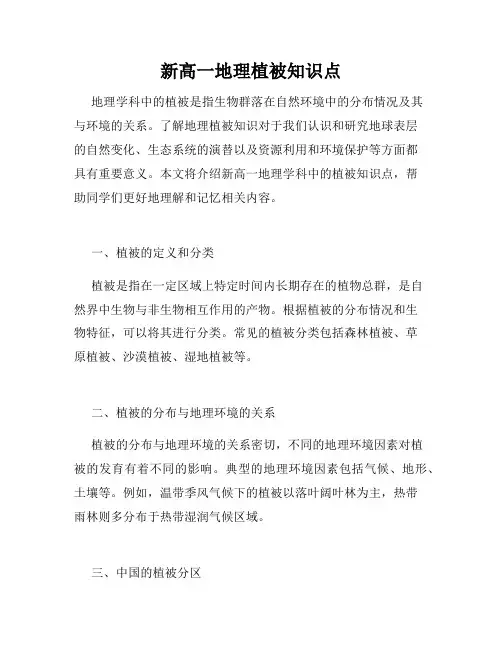 新高一地理植被知识点

地理学科中的植被是指生物群落在自然环境中的分布情况及其与环境的关系。了解地理植被知识对于我们认识和研究地球表层的自然变化、生态系统的演替以及资源利用和环境保护等方面都具有重要意义。本文将介绍新高一地理学科中的植被知识点，帮助同学们更好地理解和记忆相关内容。

一、植被的定义和分类

植被是指在一定区域上特定时间内长期存在的植物总群，是自然界中生物与非生物相互作用的产物。根据植被的分布情况和生物特征，可以将其进行分类。常见的植被分类包括森林植被、草原植被、沙漠植被、湿地植被等。

二、植被的分布与地理环境的关系

植被的分布与地理环境的关系密切，不同的地理环境因素对植被的发育有着不同的影响。典型的地理环境因素包括气候、地形、土壤等。例如，温带季风气候下的植被以落叶阔叶林为主，热带雨林则多分布于热带湿润气候区域。

三、中国的植被分区